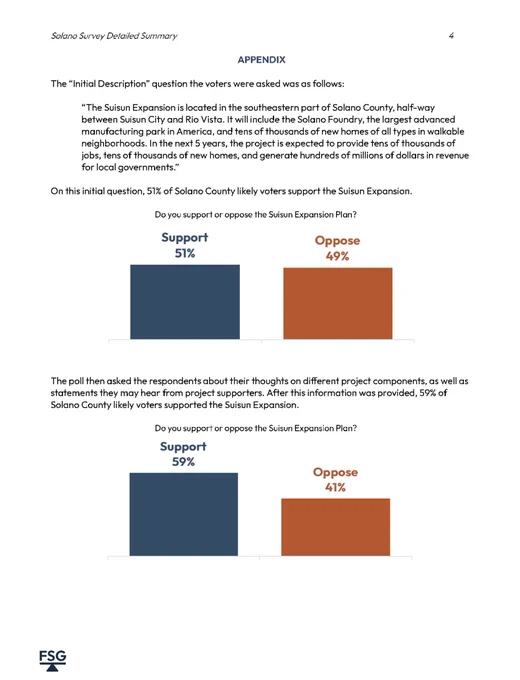 Solano Survey Detailed Summary

4

APPENDIX

The "Initial Description" question the voters were asked was as follows:

"The Suisun Expansion is located in the southeastern part of Solano County, half-way between Suisun City and Rio Vista. It will include the Solano Foundry, the largest advanced manufacturing park in America, and tens of thousands of new homes of all types in walkable neighborhoods. In the next 5 years, the project is expected to provide tens of thousands of jobs, tens of thousands of new homes, and generate hundreds of millions of dollars in revenue for local governments."

On this initial question, 51% of Solano County likely voters support the Suisun Expansion.

Do you support or oppose the Suisun Expansion Plan?

Support
51%

Oppose
49%

The poll then asked the respondents about their thoughts on different project components, as well as statements they may hear from project supporters. After this information was provided, 59% of Solano County likely voters supported the Suisun Expansion.

Do you support or oppose the Suisun Expansion Plan?

Support
59%

Oppose
41%

FSG